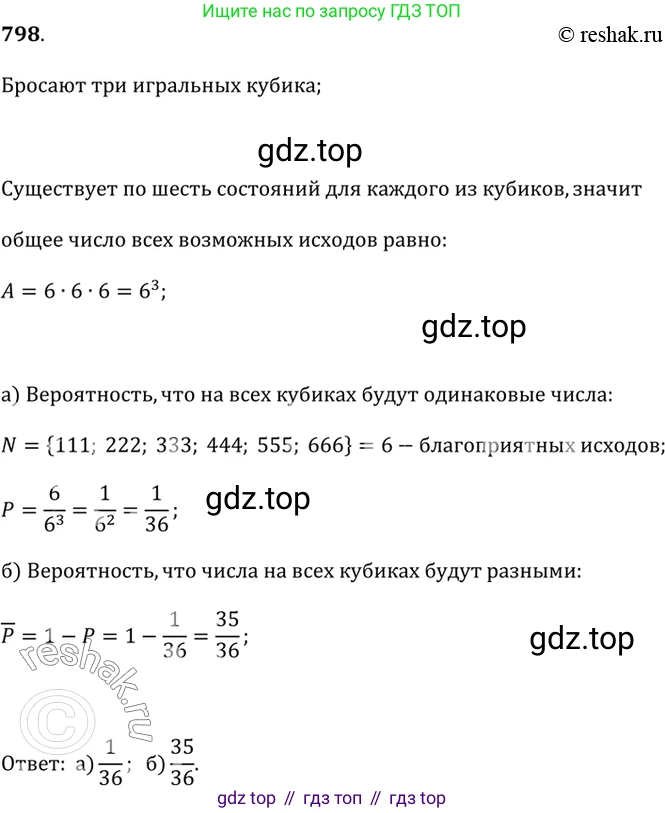 Ищите нас по запросу ГДЗ ТОП

798.

© reshak.ru

Бросают три игральных кубика;

gdz.top

Существует по шесть состояний для каждого из кубиков, значит общее число всех возможных исходов равно:

$A = 6 \cdot 6 \cdot 6 = 6^3$;

gdz.top

а) Вероятность, что на всех кубиках будут одинаковые числа:

$N = \{111;\ 222;\ 333;\ 444;\ 555;\ 666\} = 6$ -- благоприятных исходов;

$P = \frac{6}{6^3} = \frac{1}{6^2} = \frac{1}{36}$;

gdz.top

б) Вероятность, что числа на всех кубиках будут разными:

$\overline{P} = 1 - P = 1 - \frac{1}{36} = \frac{35}{36}$;

gdz.top

© reshak.ru

Ответ: а) $\frac{1}{36}$; б) $\frac{35}{36}$.

gdz top // гдз топ // гдз top